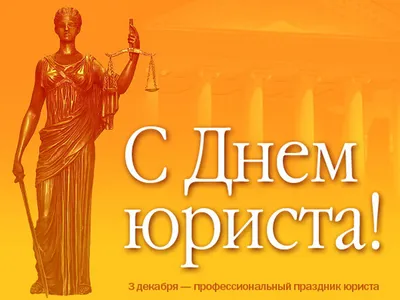 С Днем юриста!

3 декабря — профессиональный праздник юриста